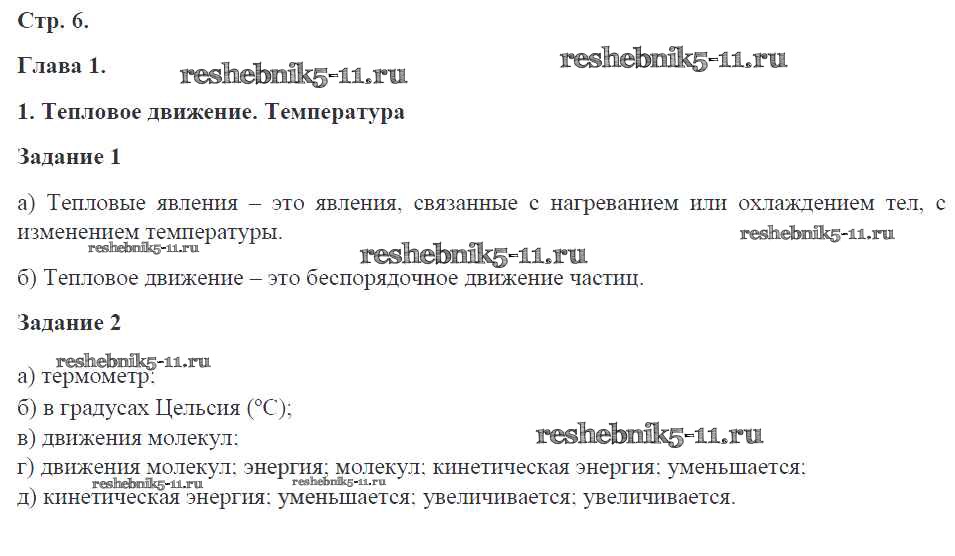 Стр. 6.

Глава 1.

1. Тепловое движение. Температура

Задание 1

а) Тепловые явления – это явления, связанные с нагреванием или охлаждением тел, с изменением температуры.

б) Тепловое движение – это беспорядочное движение частиц.

Задание 2

а) термометр;
б) в градусах Цельсия (°C);
в) движения молекул;
г) движения молекул; энергия; молекул; кинетическая энергия; уменьшается;
д) кинетическая энергия; уменьшается; увеличивается; увеличивается.

reshebnik5-11.ru